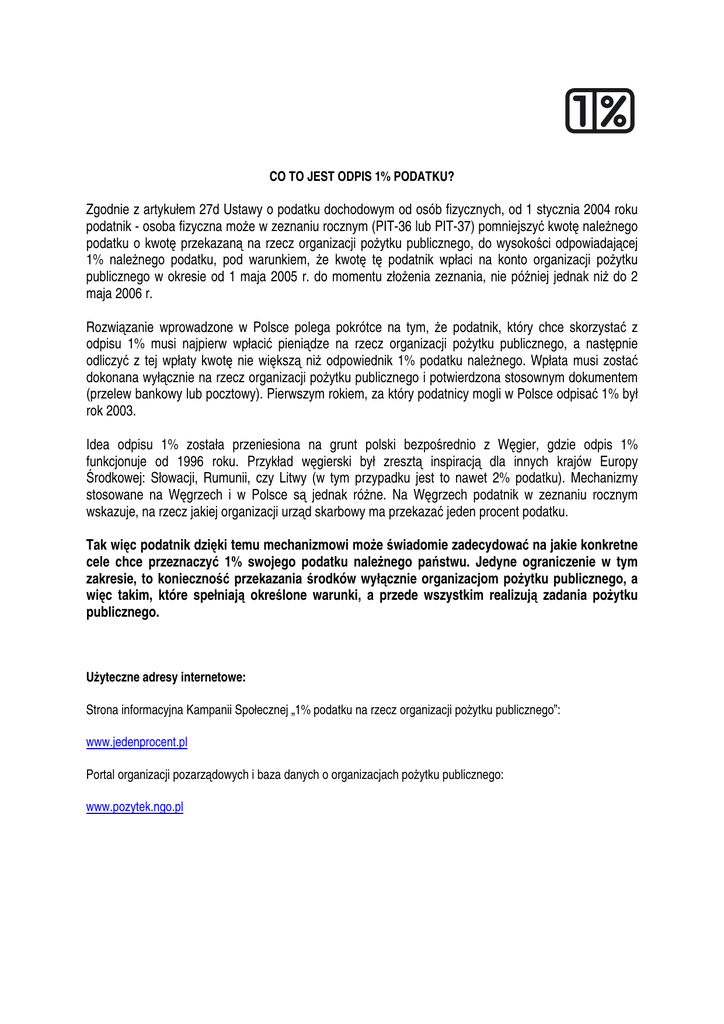 1%

CO TO JEST ODPIS 1% PODATKU?

Zgodnie z artykułem 27d Ustawy o podatku dochodowym od osób fizycznych, od 1 stycznia 2004 roku podatnik - osoba fizyczna może w zeznaniu rocznym (PIT-36 lub PIT-37) pomniejszyć kwotę należnego podatku o kwotę przekazaną na rzecz organizacji pożytku publicznego, do wysokości odpowiadającej 1% należnego podatku, pod warunkiem, że kwotę tę podatnik wpłaci na konto organizacji pożytku publicznego w okresie od 1 maja 2005 r. do momentu złożenia zeznania, nie później jednak niż do 2 maja 2006 r.

Rozwiązanie wprowadzone w Polsce polega pokrótce na tym, że podatnik, który chce skorzystać z odpisu 1% musi najpierw wpłacić pieniądze na rzecz organizacji pożytku publicznego, a następnie odliczyć z tej wpłaty kwotę nie większą niż odpowiednik 1% podatku należnego. Wpłata musi zostać dokonana wyłącznie na rzecz organizacji pożytku publicznego i potwierdzona stosownym dokumentem (przelew bankowy lub pocztowy). Pierwszym rokiem, za który podatnicy mogli w Polsce odpisać 1% był rok 2003.

Idea odpisu 1% została przeniesiona na grunt polski bezpośrednio z Węgier, gdzie odpis 1% funkcjonuje od 1996 roku. Przykład węgierski był zresztą inspiracją dla innych krajów Europy Środkowej: Słowacji, Rumunii, czy Litwy (w tym przypadku jest to nawet 2% podatku). Mechanizmy stosowane na Węgrzech i w Polsce są jednak różne. Na Węgrzech podatnik w zeznaniu rocznym wskazuje, na rzecz jakiej organizacji urząd skarbowy ma przekazać jeden procent podatku.

Tak więc podatnik dzięki temu mechanizmowi może świadomie zadecydować na jakie konkretne cele chce przeznaczyć 1% swojego podatku należnego państwu. Jedyne ograniczenie w tym zakresie, to konieczność przekazania środków wyłącznie organizacjom pożytku publicznego, a więc takim, które spełniają określone warunki, a przede wszystkim realizują zadania pożytku publicznego.

Użyteczne adresy internetowe:

Strona informacyjna Kampanii Społecznej „1% podatku na rzecz organizacji pożytku publicznego":

www.jedenprocent.pl

Portal organizacji pozarządowych i baza danych o organizacjach pożytku publicznego:

www.pozytek.ngo.pl